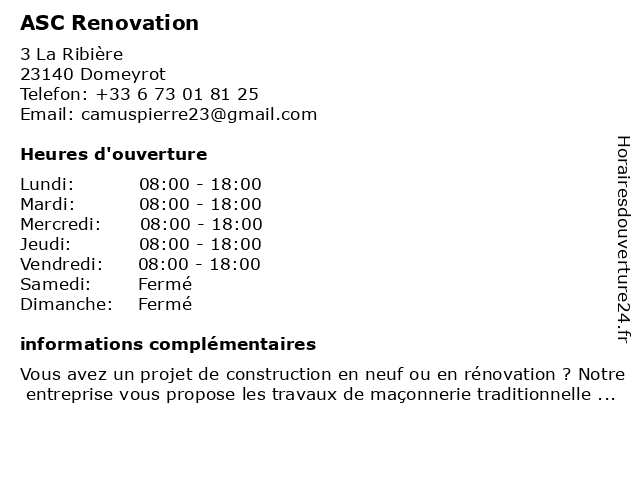 ASC Renovation

3 La Ribière
23140 Domeyrot
Telefon: +33 6 73 01 81 25
Email: camuspierre23@gmail.com

Heures d'ouverture

Lundi: 08:00 - 18:00
Mardi: 08:00 - 18:00
Mercredi: 08:00 - 18:00
Jeudi: 08:00 - 18:00
Vendredi: 08:00 - 18:00
Samedi: Fermé
Dimanche: Fermé

informations complémentaires

Vous avez un projet de construction en neuf ou en rénovation ? Notre entreprise vous propose les travaux de maçonnerie traditionnelle ...

Horairesdouverture24.fr